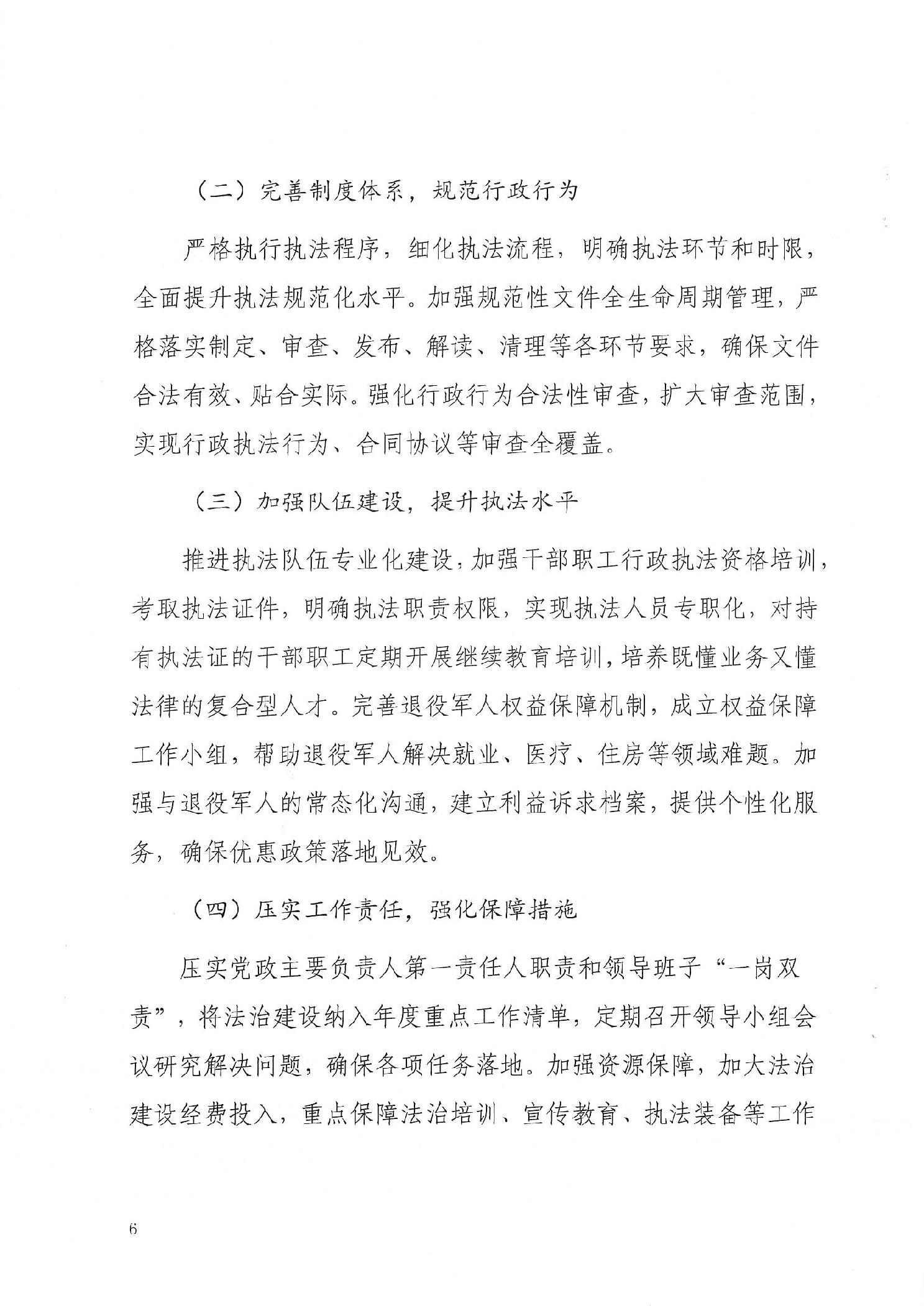 （二）完善制度体系，规范行政行为

严格执行执法程序，细化执法流程，明确执法环节和时限，全面提升执法规范化水平。加强规范性文件全生命周期管理，严格落实制定、审查、发布、解读、清理等各环节要求，确保文件合法有效、贴合实际。强化行政行为合法性审查，扩大审查范围，实现行政执法行为、合同协议等审查全覆盖。

（三）加强队伍建设，提升执法水平

推进执法队伍专业化建设，加强干部职工行政执法资格培训，考取执法证件，明确执法职责权限，实现执法人员专职化，对持有执法证的干部职工定期开展继续教育培训，培养既懂业务又懂法律的复合型人才。完善退役军人权益保障机制，成立权益保障工作小组，帮助退役军人解决就业、医疗、住房等领域难题。加强与退役军人的常态化沟通，建立利益诉求档案，提供个性化服务，确保优惠政策落地见效。

（四）压实工作责任，强化保障措施

压实党政主要负责人第一责任人职责和领导班子“一岗双责”，将法治建设纳入年度重点工作清单，定期召开领导小组会议研究解决问题，确保各项任务落地。加强资源保障，加大法治建设经费投入，重点保障法治培训、宣传教育、执法装备等工作

6